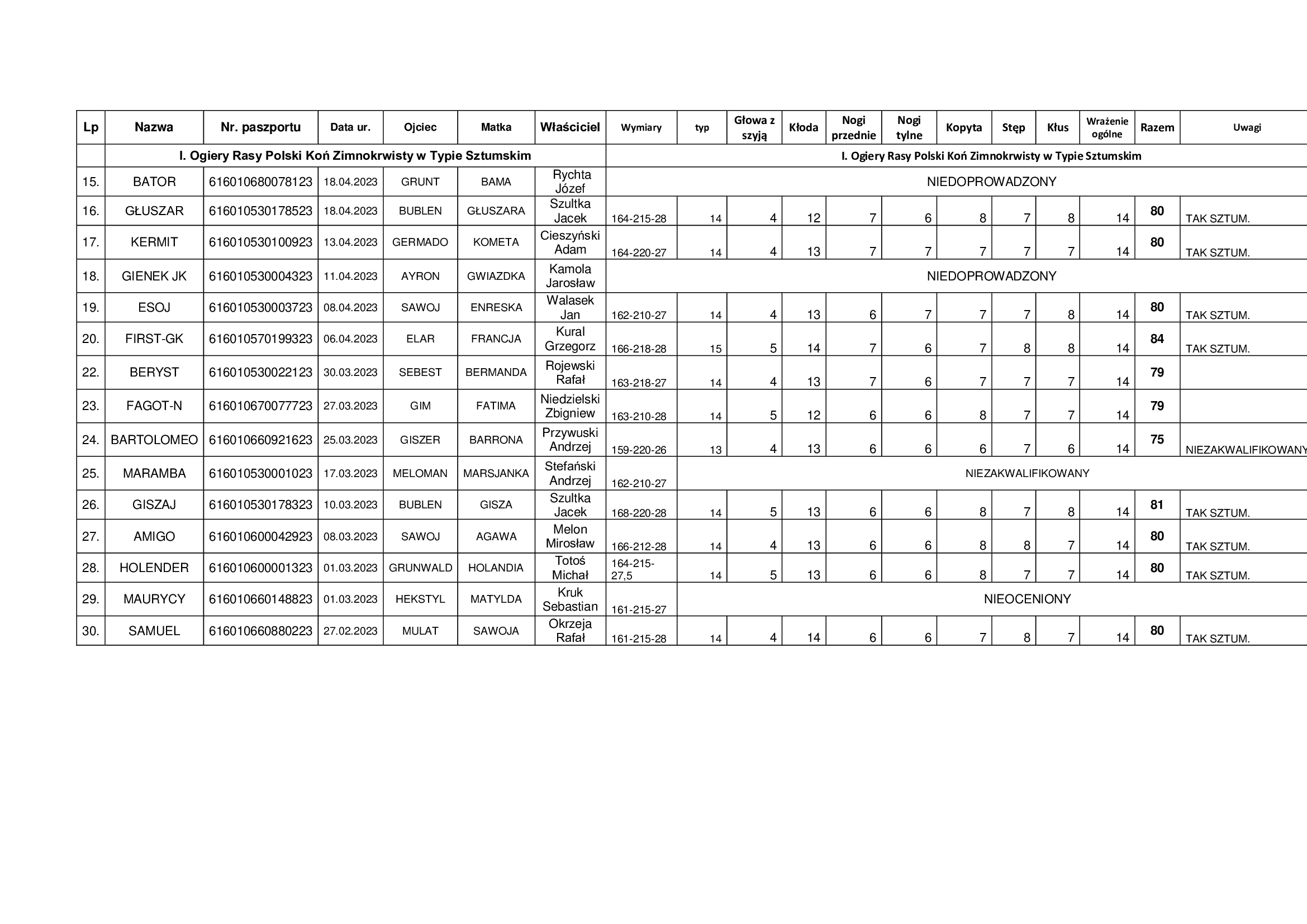 | Lp | Nazwa | Nr. paszportu | Data ur. | Ojciec | Matka | Właściciel | Wymiary | typ | Głowa z szyją | Kłoda | Nogi przednie | Nogi tylne | Kopyta | Stęp | Kłus | Wrażenie ogólne | Razem | Uwagi |
|---|---|---|---|---|---|---|---|---|---|---|---|---|---|---|---|---|---|---|
| | I. Ogiery Rasy Polski Koń Zimnokrwisty w Typie Sztumskim | | | | | | I. Ogiery Rasy Polski Koń Zimnokrwisty w Typie Sztumskim | | | | | | | | | | | |
| 15. | BATOR | 616010680078123 | 18.04.2023 | GRUNT | BAMA | Rychta Józef | NIEDOPROWADZONY | | | | | | | | | | | |
| 16. | GŁUSZAR | 616010530178523 | 18.04.2023 | BUBLEN | GŁUSZARA | Szultka Jacek | 164-215-28 | 14 | 4 | 12 | 7 | 6 | 8 | 7 | 8 | 14 | 80 | TAK SZTUM. |
| 17. | KERMIT | 616010530100923 | 13.04.2023 | GERMADO | KOMETA | Cieszyński Adam | 164-220-27 | 14 | 4 | 13 | 7 | 7 | 7 | 7 | 7 | 14 | 80 | TAK SZTUM. |
| 18. | GIENEK JK | 616010530004323 | 11.04.2023 | AYRON | GWIAZDKA | Kamola Jarosław | NIEDOPROWADZONY | | | | | | | | | | | |
| 19. | ESOJ | 616010530003723 | 08.04.2023 | SAWOJ | ENRESKA | Walasek Jan | 162-210-27 | 14 | 4 | 13 | 6 | 7 | 7 | 7 | 8 | 14 | 80 | TAK SZTUM. |
| 20. | FIRST-GK | 616010570199323 | 06.04.2023 | ELAR | FRANCJA | Kural Grzegorz | 166-218-28 | 15 | 5 | 14 | 7 | 6 | 7 | 8 | 8 | 14 | 84 | TAK SZTUM. |
| 22. | BERYST | 616010530022123 | 30.03.2023 | SEBEST | BERMANDA | Rojewski Rafał | 163-218-27 | 14 | 4 | 13 | 7 | 6 | 7 | 7 | 7 | 14 | 79 | |
| 23. | FAGOT-N | 616010670077723 | 27.03.2023 | GIM | FATIMA | Niedzielski Zbigniew | 163-210-28 | 14 | 5 | 12 | 6 | 6 | 8 | 7 | 7 | 14 | 79 | |
| 24. | BARTOLOMEO | 616010660921623 | 25.03.2023 | GISZER | BARRONA | Przywuski Andrzej | 159-220-26 | 13 | 4 | 13 | 6 | 6 | 6 | 7 | 6 | 14 | 75 | NIEZAKWALIFIKOWANY |
| 25. | MARAMBA | 616010530001023 | 17.03.2023 | MELOMAN | MARSJANKA | Stefański Andrzej | 162-210-27 | NIEZAKWALIFIKOWANY | | | | | | | | | | |
| 26. | GISZAJ | 616010530178323 | 10.03.2023 | BUBLEN | GISZA | Szultka Jacek | 168-220-28 | 14 | 5 | 13 | 6 | 6 | 8 | 7 | 8 | 14 | 81 | TAK SZTUM. |
| 27. | AMIGO | 616010600042923 | 08.03.2023 | SAWOJ | AGAWA | Melon Mirosław | 166-212-28 | 14 | 4 | 13 | 6 | 6 | 8 | 8 | 7 | 14 | 80 | TAK SZTUM. |
| 28. | HOLENDER | 616010600001323 | 01.03.2023 | GRUNWALD | HOLANDIA | Totoś Michał | 164-215-27,5 | 14 | 5 | 13 | 6 | 6 | 8 | 7 | 7 | 14 | 80 | TAK SZTUM. |
| 29. | MAURYCY | 616010660148823 | 01.03.2023 | HEKSTYL | MATYLDA | Kruk Sebastian | 161-215-27 | NIEOCENIONY | | | | | | | | | | |
| 30. | SAMUEL | 616010660880223 | 27.02.2023 | MULAT | SAWOJA | Okrzeja Rafał | 161-215-28 | 14 | 4 | 14 | 6 | 6 | 7 | 8 | 7 | 14 | 80 | TAK SZTUM. |